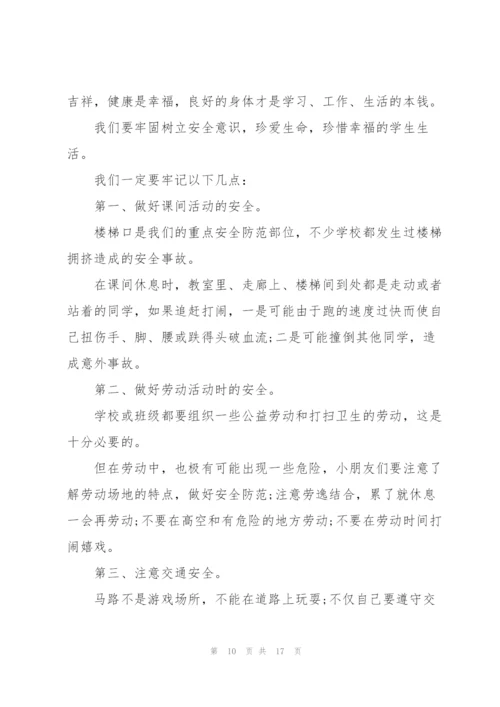 吉祥，健康是幸福，良好的身体才是学习、工作、生活的本钱。

我们要牢固树立安全意识，珍爱生命，珍惜幸福的学生生活。

我们一定要牢记以下几点：

第一、做好课间活动的安全。

楼梯口是我们的重点安全防范部位，不少学校都发生过楼梯拥挤造成的安全事故。

在课间休息时，教室里、走廊上、楼梯间到处都是走动或者站着的同学，如果追赶打闹，一是可能由于跑的速度过快而使自己扭伤手、脚、腰或跌得头破血流；二是可能撞倒其他同学，造成意外事故。

第二、做好劳动活动时的安全。

学校或班级都要组织一些公益劳动和打扫卫生的劳动，这是十分必要的。

但在劳动中，也极有可能出现一些危险，小朋友们要注意了解劳动场地的特点，做好安全防范；注意劳逸结合，累了就休息一会再劳动；不要在高空和有危险的地方劳动；不要在劳动时间打闹嬉戏。

第三、注意交通安全。

马路不是游戏场所，不能在道路上玩耍；不仅自己要遵守交

第 10 页 共 17 页